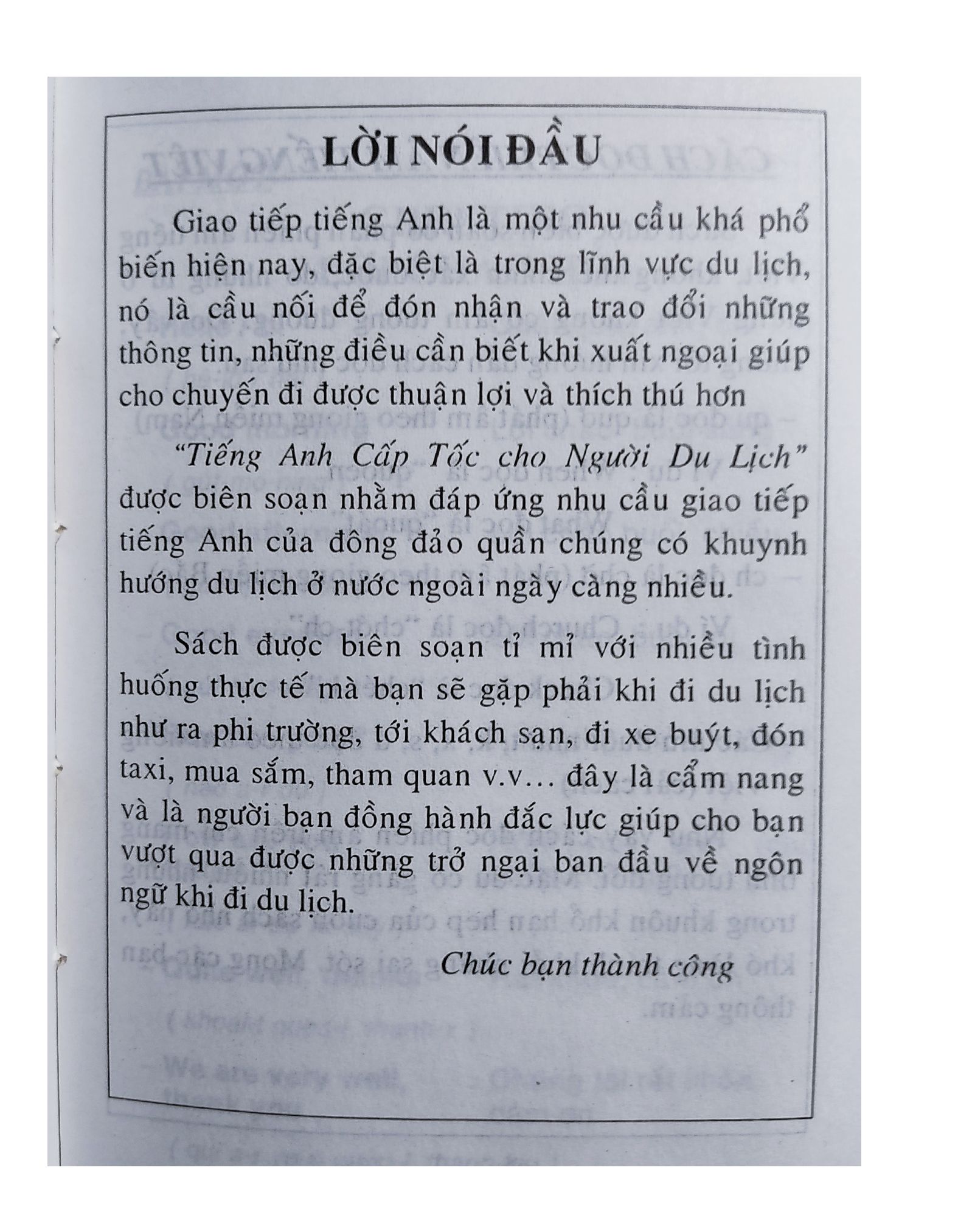 LỜI NÓI ĐẦU

Giao tiếp tiếng Anh là một nhu cầu khá phổ biến hiện nay, đặc biệt là trong lĩnh vực du lịch, nó là cầu nối để đón nhận và trao đổi những thông tin, những điều cần biết khi xuất ngoại giúp cho chuyến đi được thuận lợi và thích thú hơn

"Tiếng Anh Cấp Tốc cho Người Du Lịch" được biên soạn nhằm đáp ứng nhu cầu giao tiếp tiếng Anh của đông đảo quần chúng có khuynh hướng du lịch ở nước ngoài ngày càng nhiều.

Sách được biên soạn tỉ mỉ với nhiều tình huống thực tế mà bạn sẽ gặp phải khi đi du lịch như ra phi trường, tới khách sạn, đi xe buýt, đón taxi, mua sắm, tham quan v.v... đây là cẩm nang và là người bạn đồng hành đắc lực giúp cho bạn vượt qua được những trở ngại ban đầu về ngôn ngữ khi đi du lịch.

Chúc bạn thành công